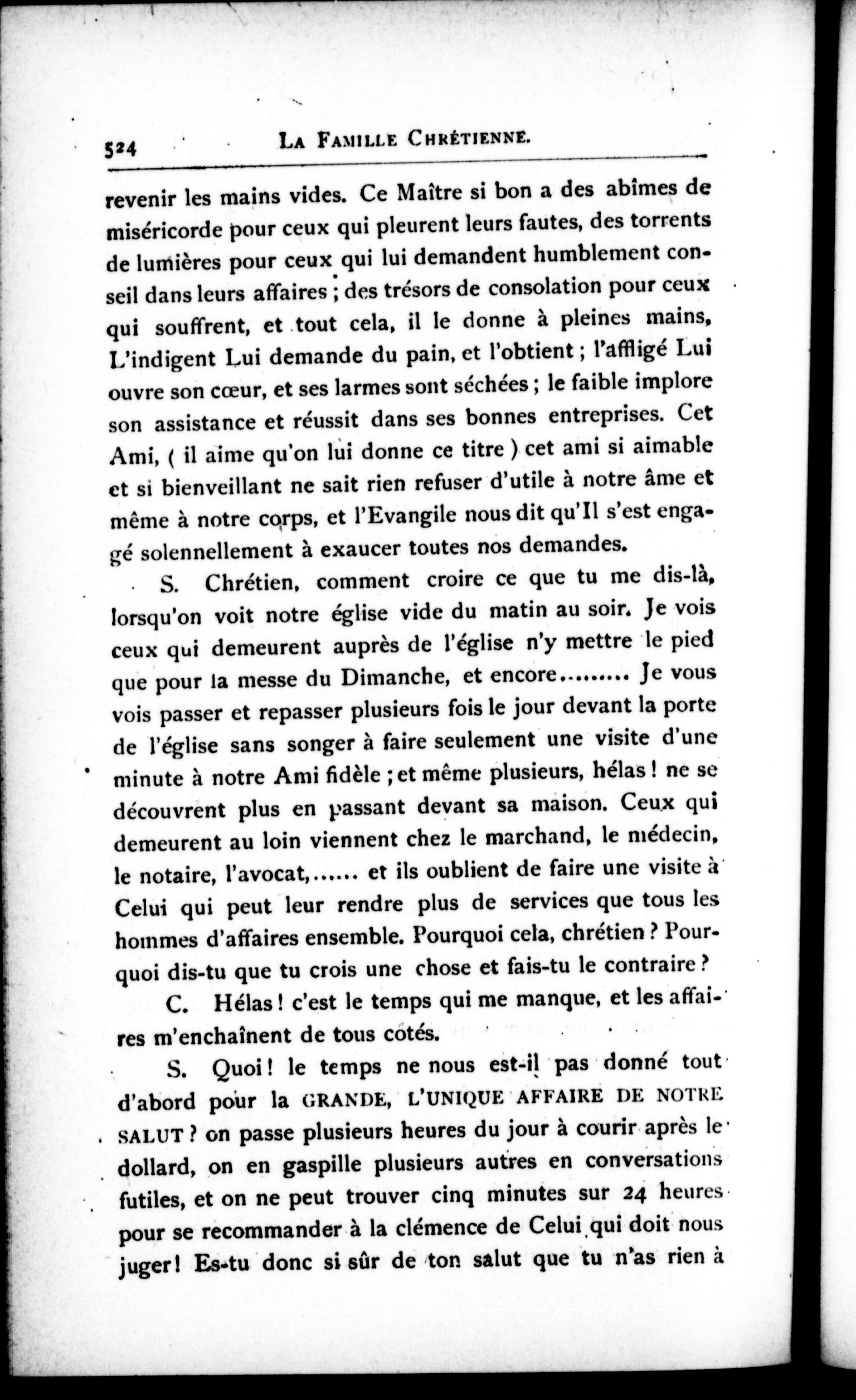 524 LA FAMILLE CHRÉTIENNE.

revenir les mains vides. Ce Maître si bon a des abîmes de miséricorde pour ceux qui pleurent leurs fautes, des torrents de lumières pour ceux qui lui demandent humblement conseil dans leurs affaires ; des trésors de consolation pour ceux qui souffrent, et tout cela, il le donne à pleines mains, L'indigent Lui demande du pain, et l'obtient ; l'affligé Lui ouvre son cœur, et ses larmes sont séchées ; le faible implore son assistance et réussit dans ses bonnes entreprises. Cet Ami, ( il aime qu'on lui donne ce titre ) cet ami si aimable et si bienveillant ne sait rien refuser d'utile à notre âme et même à notre corps, et l'Evangile nous dit qu'Il s'est engagé solennellement à exaucer toutes nos demandes.

S. Chrétien, comment croire ce que tu me dis-là, lorsqu'on voit notre église vide du matin au soir. Je vois ceux qui demeurent auprès de l'église n'y mettre le pied que pour la messe du Dimanche, et encore......... Je vous vois passer et repasser plusieurs fois le jour devant la porte de l'église sans songer à faire seulement une visite d'une minute à notre Ami fidèle ; et même plusieurs, hélas ! ne se découvrent plus en passant devant sa maison. Ceux qui demeurent au loin viennent chez le marchand, le médecin, le notaire, l'avocat,...... et ils oublient de faire une visite à Celui qui peut leur rendre plus de services que tous les hommes d'affaires ensemble. Pourquoi cela, chrétien ? Pourquoi dis-tu que tu crois une chose et fais-tu le contraire ?

C. Hélas ! c'est le temps qui me manque, et les affaires m'enchaînent de tous cotés.

S. Quoi ! le temps ne nous est-il pas donné tout d'abord pour la GRANDE, L'UNIQUE AFFAIRE DE NOTRE SALUT ? on passe plusieurs heures du jour à courir après le dollard, on en gaspille plusieurs autres en conversations futiles, et on ne peut trouver cinq minutes sur 24 heures pour se recommander à la clémence de Celui qui doit nous juger ! Es-tu donc si sûr de ton salut que tu n'as rien à